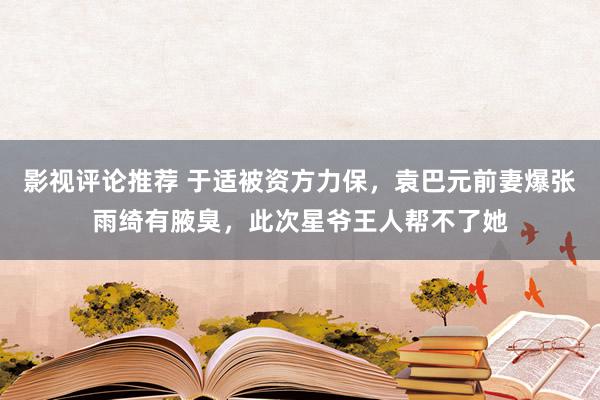 影视评论推荐 于适被资方力保，袁巴元前妻爆张雨绮有腋臭，此次星爷王人帮不了她